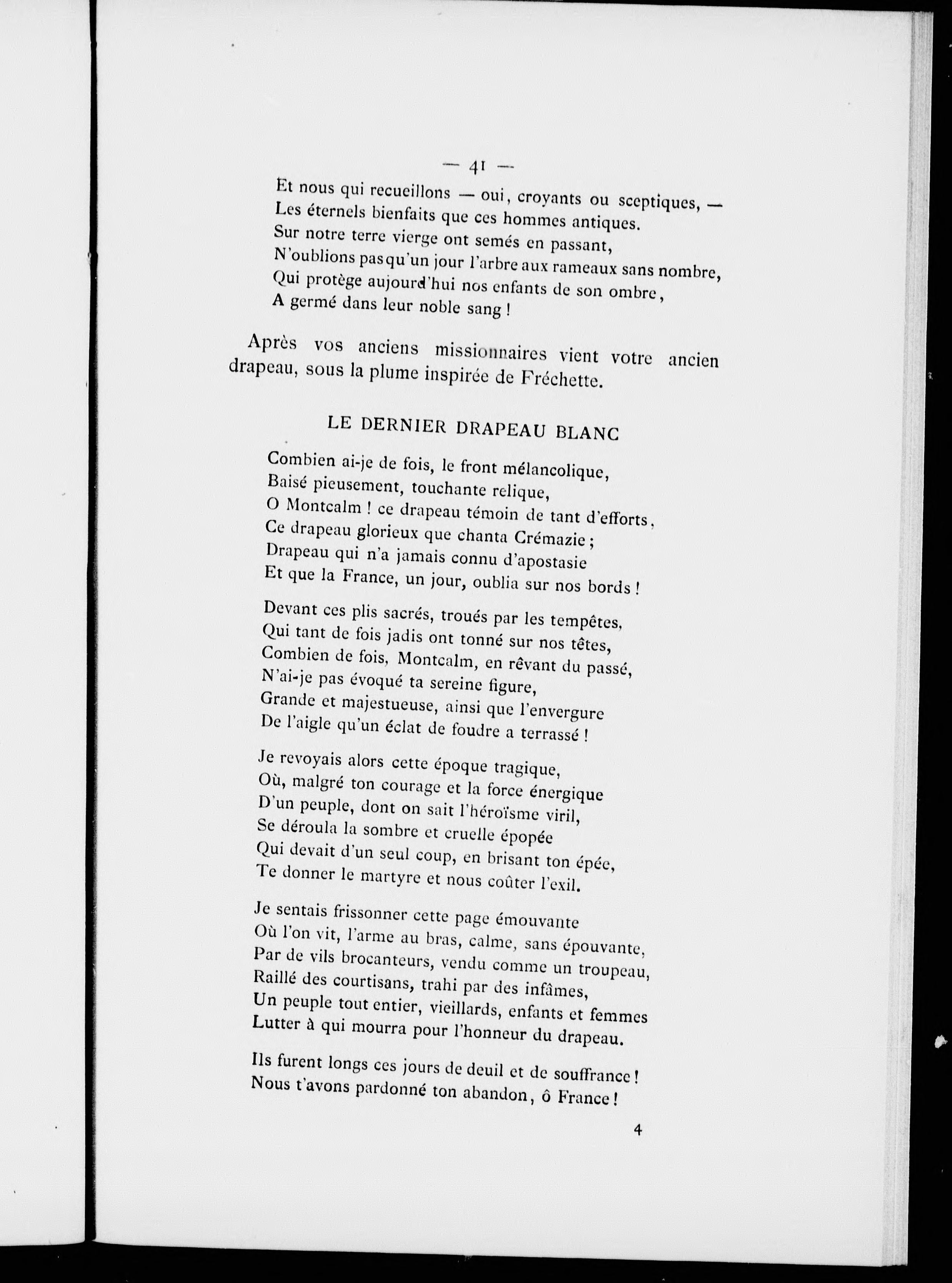 — 41 —

Et nous qui recueillons — oui, croyants ou sceptiques, —
Les éternels bienfaits que ces hommes antiques.
Sur notre terre vierge ont semés en passant,
N'oublions pas qu'un jour l'arbre aux rameaux sans nombre,
Qui protège aujourd'hui nos enfants de son ombre,
A germé dans leur noble sang !

Après vos anciens missionnaires vient votre ancien drapeau, sous la plume inspirée de Fréchette.

LE DERNIER DRAPEAU BLANC

Combien ai-je de fois, le front mélancolique,
Baisé pieusement, touchante relique,
O Montcalm ! ce drapeau témoin de tant d'efforts,
Ce drapeau glorieux que chanta Crémazie ;
Drapeau qui n'a jamais connu d'apostasie
Et que la France, un jour, oublia sur nos bords !

Devant ces plis sacrés, troués par les tempêtes,
Qui tant de fois jadis ont tonné sur nos têtes,
Combien de fois, Montcalm, en rêvant du passé,
N'ai-je pas évoqué ta sereine figure,
Grande et majestueuse, ainsi que l'envergure
De l'aigle qu'un éclat de foudre a terrassé !

Je revoyais alors cette époque tragique,
Où, malgré ton courage et la force énergique
D'un peuple, dont on sait l'héroïsme viril,
Se déroula la sombre et cruelle épopée
Qui devait d'un seul coup, en brisant ton épée,
Te donner le martyre et nous coûter l'exil.

Je sentais frissonner cette page émouvante
Où l'on vit, l'arme au bras, calme, sans épouvante,
Par de vils brocanteurs, vendu comme un troupeau,
Raillé des courtisans, trahi par des infâmes,
Un peuple tout entier, vieillards, enfants et femmes
Lutter à qui mourra pour l'honneur du drapeau.

Ils furent longs ces jours de deuil et de souffrance !
Nous t'avons pardonné ton abandon, ô France !

4